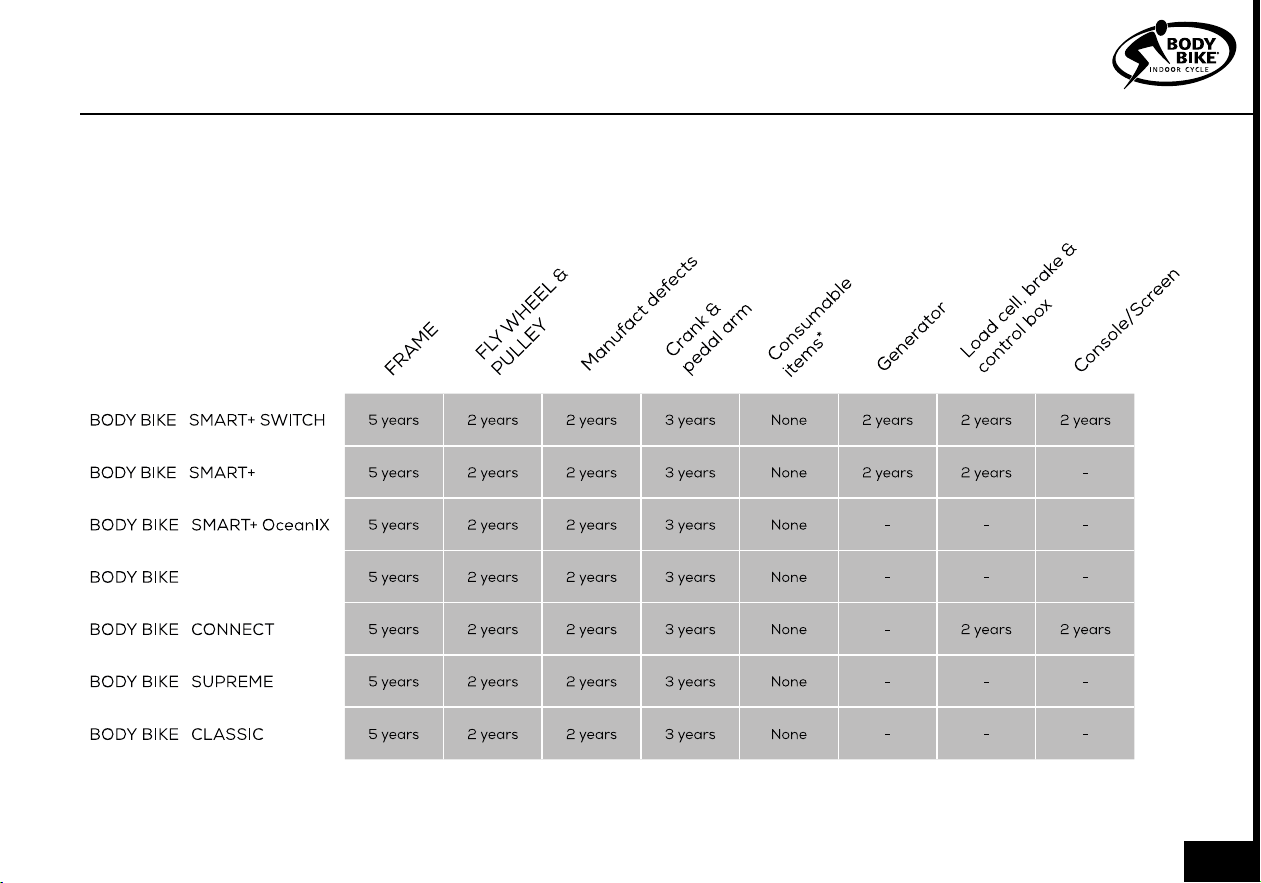 BODY BIKE INDOOR CYCLE

|  | FRAME | FLY WHEEL & PULLEY | Manufact defects | Crank & pedal arm | Consumable items* | Generator | Load cell, brake & control box | Console/Screen |
|---|---|---|---|---|---|---|---|---|
| BODY BIKE SMART+ SWITCH | 5 years | 2 years | 2 years | 3 years | None | 2 years | 2 years | 2 years |
| BODY BIKE SMART+ | 5 years | 2 years | 2 years | 3 years | None | 2 years | 2 years | - |
| BODY BIKE SMART+ OceanIX | 5 years | 2 years | 2 years | 3 years | None | - | - | - |
| BODY BIKE | 5 years | 2 years | 2 years | 3 years | None | - | - | - |
| BODY BIKE CONNECT | 5 years | 2 years | 2 years | 3 years | None | - | 2 years | 2 years |
| BODY BIKE SUPREME | 5 years | 2 years | 2 years | 3 years | None | - | - | - |
| BODY BIKE CLASSIC | 5 years | 2 years | 2 years | 3 years | None | - | - | - |